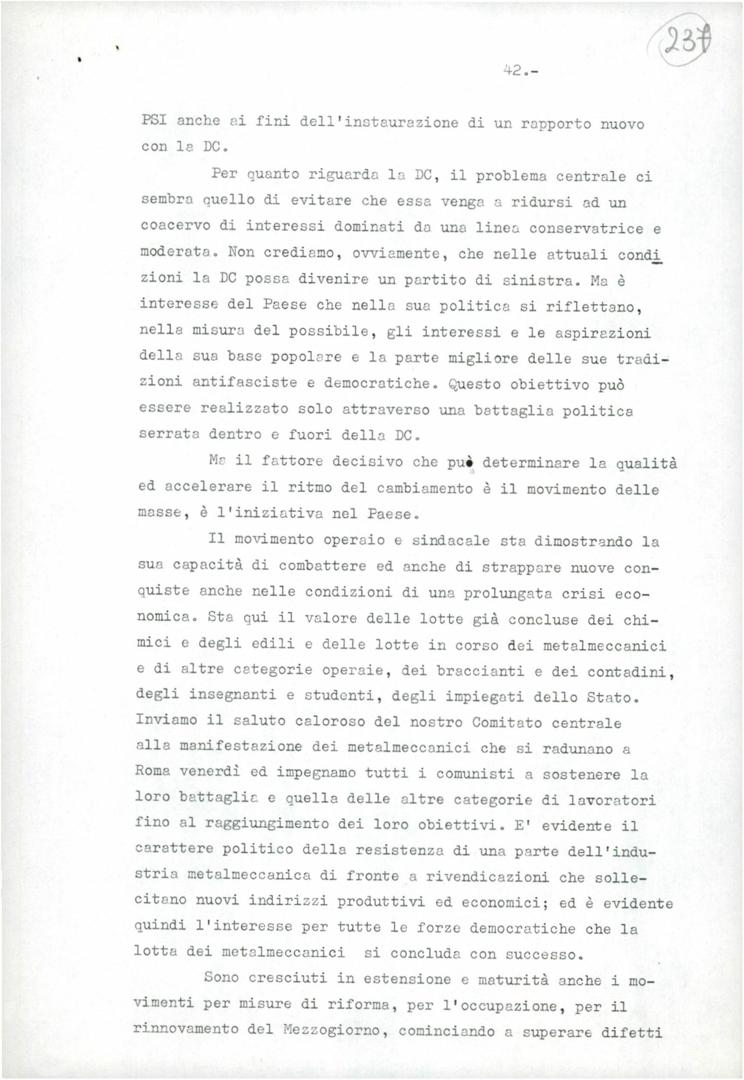 237

42.-

PSI anche ai fini dell'instaurazione di un rapporto nuovo con la DC.

Per quanto riguarda la DC, il problema centrale ci sembra quello di evitare che essa venga a ridursi ad un coacervo di interessi dominati da una linea conservatrice e moderata. Non crediamo, ovviamente, che nelle attuali condizioni la DC possa divenire un partito di sinistra. Ma è interesse del Paese che nella sua politica si riflettano, nella misura del possibile, gli interessi e le aspirazioni della sua base popolare e la parte migliore delle sue tradizioni antifasciste e democratiche. Questo obiettivo può essere realizzato solo attraverso una battaglia politica serrata dentro e fuori della DC.

Ma il fattore decisivo che può determinare la qualità ed accelerare il ritmo del cambiamento è il movimento delle masse, è l'iniziativa nel Paese.

Il movimento operaio e sindacale sta dimostrando la sua capacità di combattere ed anche di strappare nuove conquiste anche nelle condizioni di una prolungata crisi economica. Sta qui il valore delle lotte già concluse dei chimici e degli edili e delle lotte in corso dei metalmeccanici e di altre categorie operaie, dei braccianti e dei contadini, degli insegnanti e studenti, degli impiegati dello Stato. Inviamo il saluto caloroso del nostro Comitato centrale alla manifestazione dei metalmeccanici che si radunano a Roma venerdì ed impegnamo tutti i comunisti a sostenere la loro battaglia e quella delle altre categorie di lavoratori fino al raggiungimento dei loro obiettivi. E' evidente il carattere politico della resistenza di una parte dell'industria metalmeccanica di fronte a rivendicazioni che sollecitano nuovi indirizzi produttivi ed economici; ed è evidente quindi l'interesse per tutte le forze democratiche che la lotta dei metalmeccanici si concluda con successo.

Sono cresciuti in estensione e maturità anche i movimenti per misure di riforma, per l'occupazione, per il rinnovamento del Mezzogiorno, cominciando a superare difetti